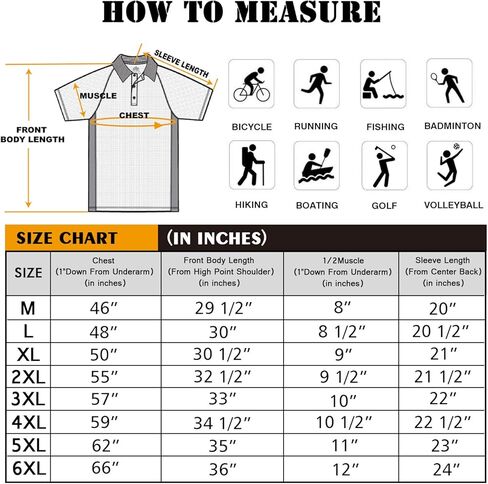 HOW TO MEASURE

SLEEVE LENGTH
MUSCLE
CHEST
FRONT BODY LENGTH

BICYCLE
RUNNING
FISHING
BADMINTON
HIKING
BOATING
GOLF
VOLLEYBALL

SIZE CHART (IN INCHES)

| SIZE | Chest (1"Down From Underarm) (in inches) | Front Body Length (From High Point Shoulder) (in inches) | 1/2Muscle (1"Down From Underarm) (in inches) | Sleeve Length (From Center Back) (in inches) |
|---|---|---|---|---|
| M | 46″ | 29 1/2″ | 8″ | 20″ |
| L | 48″ | 30″ | 8 1/2″ | 20 1/2″ |
| XL | 50″ | 30 1/2″ | 9″ | 21″ |
| 2XL | 55″ | 32 1/2″ | 9 1/2″ | 21 1/2″ |
| 3XL | 57″ | 33″ | 10″ | 22″ |
| 4XL | 59″ | 34 1/2″ | 10 1/2″ | 22 1/2″ |
| 5XL | 62″ | 35″ | 11″ | 23″ |
| 6XL | 66″ | 36″ | 12″ | 24″ |